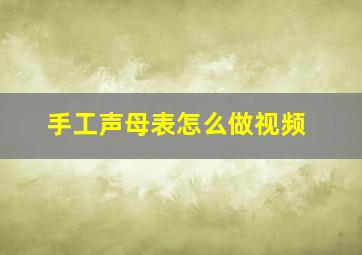 手工声母表怎么做视频